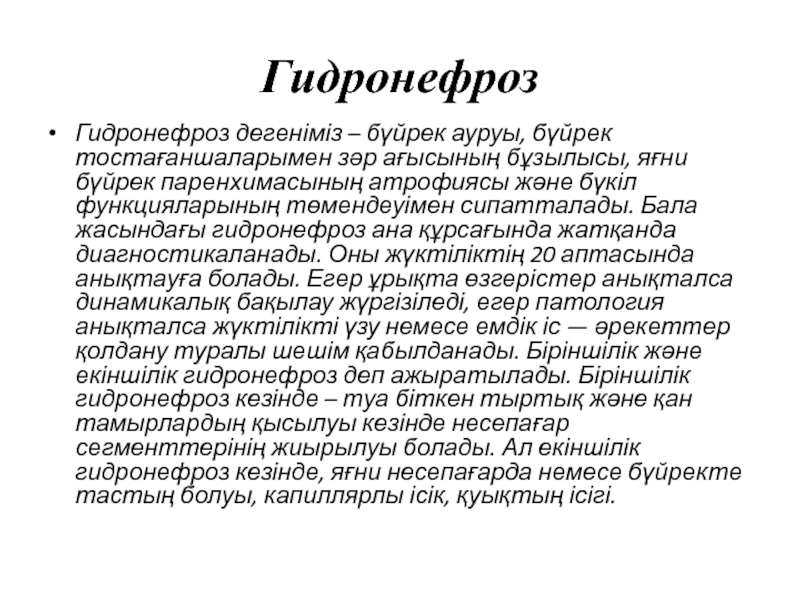 Гидронефроз

• Гидронефроз дегеніміз – бүйрек ауруы, бүйрек тостағаншаларымен зәр ағысының бұзылысы, яғни бүйрек паренхимасының атрофиясы және бүкіл функцияларының төмендеуімен сипатталады. Бала жасындағы гидронефроз ана құрсағында жатқанда диагностикаланады. Оны жүктіліктің 20 аптасында анықтауға болады. Егер ұрықта өзгерістер анықталса динамикалық бақылау жүргізіледі, егер патология анықталса жүктілікті үзу немесе емдік іс — әрекеттер қолдану туралы шешім қабылданады. Біріншілік және екіншілік гидронефроз деп ажыратылады. Біріншілік гидронефроз кезінде – туа біткен тыртық және қан тамырлардың қысылуы кезінде несепағар сегменттерінің жиырылуы болады. Ал екіншілік гидронефроз кезінде, яғни несепағарда немесе бүйректе тастың болуы, капиллярлы ісік, қуықтың ісігі.